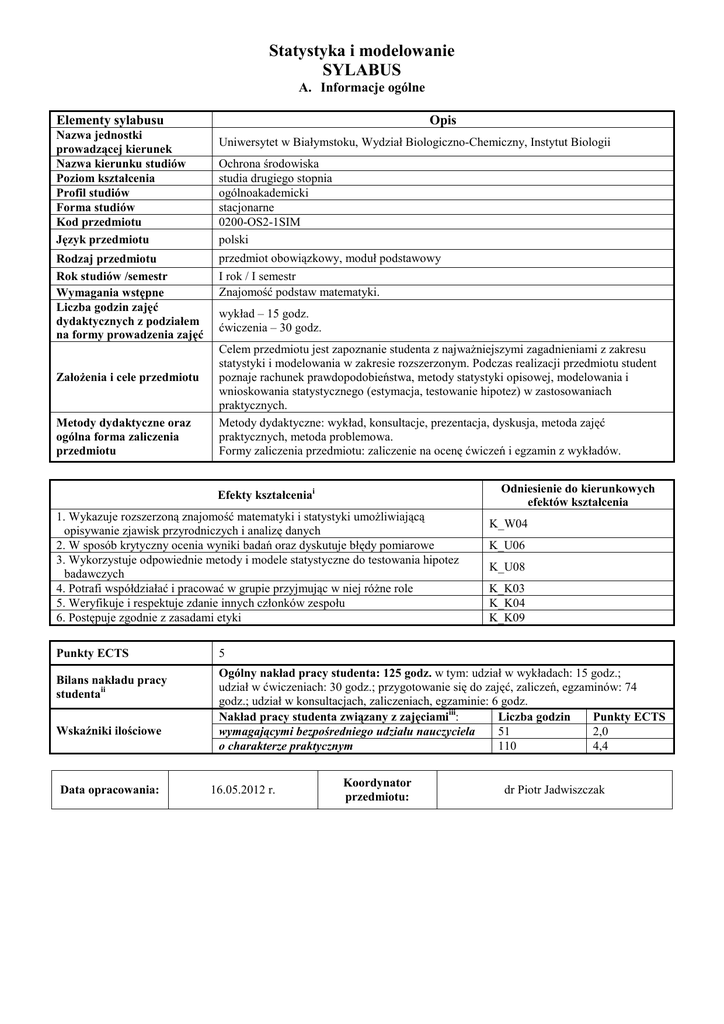 Statystyka i modelowanie
SYLABUS
A. Informacje ogólne

| Elementy sylabusu | Opis |
|---|---|
| Nazwa jednostki prowadzącej kierunek | Uniwersytet w Białymstoku, Wydział Biologiczno-Chemiczny, Instytut Biologii |
| Nazwa kierunku studiów | Ochrona środowiska |
| Poziom kształcenia | studia drugiego stopnia |
| Profil studiów | ogólnoakademicki |
| Forma studiów | stacjonarne |
| Kod przedmiotu | 0200-OS2-1SIM |
| Język przedmiotu | polski |
| Rodzaj przedmiotu | przedmiot obowiązkowy, moduł podstawowy |
| Rok studiów /semestr | I rok / I semestr |
| Wymagania wstępne | Znajomość podstaw matematyki. |
| Liczba godzin zajęć dydaktycznych z podziałem na formy prowadzenia zajęć | wykład – 15 godz. ćwiczenia – 30 godz. |
| Założenia i cele przedmiotu | Celem przedmiotu jest zapoznanie studenta z najważniejszymi zagadnieniami z zakresu statystyki i modelowania w zakresie rozszerzonym. Podczas realizacji przedmiotu student poznaje rachunek prawdopodobieństwa, metody statystyki opisowej, modelowania i wnioskowania statystycznego (estymacja, testowanie hipotez) w zastosowaniach praktycznych. |
| Metody dydaktyczne oraz ogólna forma zaliczenia przedmiotu | Metody dydaktyczne: wykład, konsultacje, prezentacja, dyskusja, metoda zajęć praktycznych, metoda problemowa. Formy zaliczenia przedmiotu: zaliczenie na ocenę ćwiczeń i egzamin z wykładów. |

| Efekty kształcenia$^{i}$ | Odniesienie do kierunkowych efektów kształcenia |
|---|---|
| 1. Wykazuje rozszerzoną znajomość matematyki i statystyki umożliwiającą opisywanie zjawisk przyrodniczych i analizę danych | K_W04 |
| 2. W sposób krytyczny ocenia wyniki badań oraz dyskutuje błędy pomiarowe | K_U06 |
| 3. Wykorzystuje odpowiednie metody i modele statystyczne do testowania hipotez badawczych | K_U08 |
| 4. Potrafi współdziałać i pracować w grupie przyjmując w niej różne role | K_K03 |
| 5. Weryfikuje i respektuje zdanie innych członków zespołu | K_K04 |
| 6. Postępuje zgodnie z zasadami etyki | K_K09 |

| Punkty ECTS | 5 | | |
|---|---|---|---|
| Bilans nakładu pracy studenta$^{ii}$ | Ogólny nakład pracy studenta: 125 godz. w tym: udział w wykładach: 15 godz.; udział w ćwiczeniach: 30 godz.; przygotowanie się do zajęć, zaliczeń, egzaminów: 74 godz.; udział w konsultacjach, zaliczeniach, egzaminie: 6 godz. | | |
| Wskaźniki ilościowe | Nakład pracy studenta związany z zajęciami$^{iii}$: | Liczba godzin | Punkty ECTS |
| | wymagającymi bezpośredniego udziału nauczyciela | 51 | 2,0 |
| | o charakterze praktycznym | 110 | 4,4 |

| Data opracowania: | 16.05.2012 r. | Koordynator przedmiotu: | dr Piotr Jadwiszczak |
|---|---|---|---|